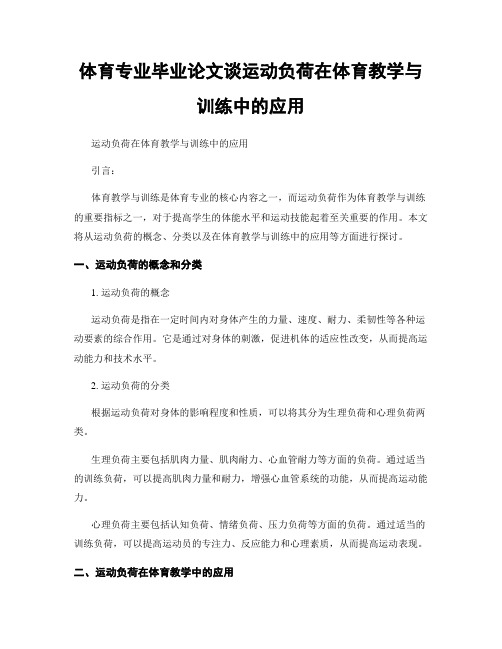 体育专业毕业论文谈运动负荷在体育教学与训练中的应用

运动负荷在体育教学与训练中的应用

引言：

体育教学与训练是体育专业的核心内容之一，而运动负荷作为体育教学与训练的重要指标之一，对于提高学生的体能水平和运动技能起着至关重要的作用。本文将从运动负荷的概念、分类以及在体育教学与训练中的应用等方面进行探讨。

一、运动负荷的概念和分类

1. 运动负荷的概念

运动负荷是指在一定时间内对身体产生的力量、速度、耐力、柔韧性等各种运动要素的综合作用。它是通过对身体的刺激，促进机体的适应性改变，从而提高运动能力和技术水平。

2. 运动负荷的分类

根据运动负荷对身体的影响程度和性质，可以将其分为生理负荷和心理负荷两类。

生理负荷主要包括肌肉力量、肌肉耐力、心血管耐力等方面的负荷。通过适当的训练负荷，可以提高肌肉力量和耐力，增强心血管系统的功能，从而提高运动能力。

心理负荷主要包括认知负荷、情绪负荷、压力负荷等方面的负荷。通过适当的训练负荷，可以提高运动员的专注力、反应能力和心理素质，从而提高运动表现。

二、运动负荷在体育教学中的应用